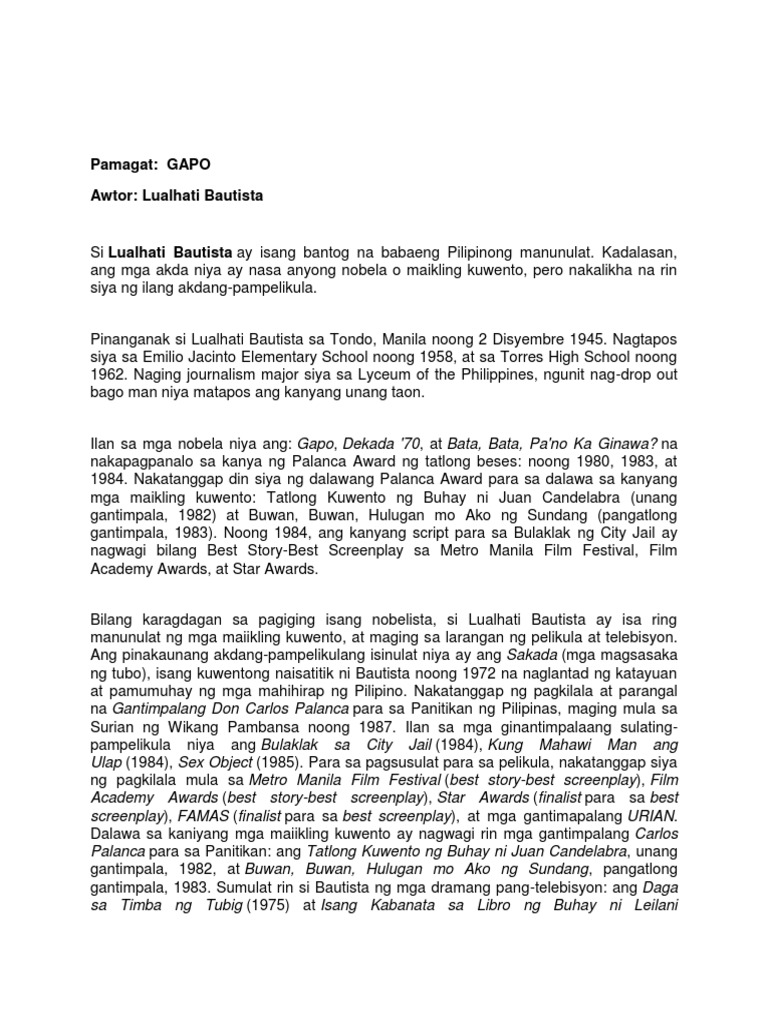 Pamagat: GAPO

Awtor: Lualhati Bautista

Si Lualhati Bautista ay isang bantog na babaeng Pilipinong manunulat. Kadalasan, ang mga akda niya ay nasa anyong nobela o maikling kuwento, pero nakalikha na rin siya ng ilang akdang-pampelikula.

Pinanganak si Lualhati Bautista sa Tondo, Manila noong 2 Disyembre 1945. Nagtapos siya sa Emilio Jacinto Elementary School noong 1958, at sa Torres High School noong 1962. Naging journalism major siya sa Lyceum of the Philippines, ngunit nag-drop out bago man niya matapos ang kanyang unang taon.

Ilan sa mga nobela niya ang: Gapo, Dekada '70, at Bata, Bata, Pa'no Ka Ginawa? na nakapagpanalo sa kanya ng Palanca Award ng tatlong beses: noong 1980, 1983, at 1984. Nakatanggap din siya ng dalawang Palanca Award para sa dalawa sa kanyang mga maikling kuwento: Tatlong Kuwento ng Buhay ni Juan Candelabra (unang gantimpala, 1982) at Buwan, Buwan, Hulugan mo Ako ng Sundang (pangatlong gantimpala, 1983). Noong 1984, ang kanyang script para sa Bulaklak ng City Jail ay nagwagi bilang Best Story-Best Screenplay sa Metro Manila Film Festival, Film Academy Awards, at Star Awards.

Bilang karagdagan sa pagiging isang nobelista, si Lualhati Bautista ay isa ring manunulat ng mga maiikling kuwento, at maging sa larangan ng pelikula at telebisyon. Ang pinakaunang akdang-pampelikulang isinulat niya ay ang Sakada (mga magsasaka ng tubo), isang kuwentong naisatitik ni Bautista noong 1972 na naglantad ng katayuan at pamumuhay ng mga mahihirap ng Pilipino. Nakatanggap ng pagkilala at parangal na Gantimpalang Don Carlos Palanca para sa Panitikan ng Pilipinas, maging mula sa Surian ng Wikang Pambansa noong 1987. Ilan sa mga ginantimpalaang sulating-pampelikula niya ang Bulaklak sa City Jail (1984), Kung Mahawi Man ang Ulap (1984), Sex Object (1985). Para sa pagsusulat para sa pelikula, nakatanggap siya ng pagkilala mula sa Metro Manila Film Festival (best story-best screenplay), Film Academy Awards (best story-best screenplay), Star Awards (finalist para sa best screenplay), FAMAS (finalist para sa best screenplay), at mga gantimapalang URIAN. Dalawa sa kaniyang mga maiikling kuwento ay nagwagi rin mga gantimpalang Carlos Palanca para sa Panitikan: ang Tatlong Kuwento ng Buhay ni Juan Candelabra, unang gantimpala, 1982, at Buwan, Buwan, Hulugan mo Ako ng Sundang, pangatlong gantimpala, 1983. Sumulat rin si Bautista ng mga dramang pang-telebisyon: ang Daga sa Timba ng Tubig (1975) at Isang Kabanata sa Libro ng Buhay ni Leilani